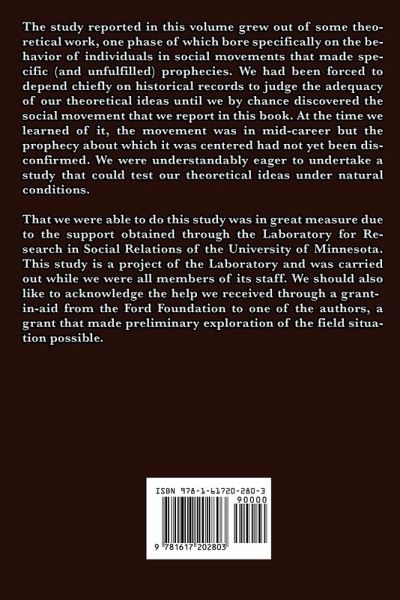 The study reported in this volume grew out of some theoretical work, one phase of which bore specifically on the behavior of individuals in social movements that made specific (and unfulfilled) prophecies. We had been forced to depend chiefly on historical records to judge the adequacy of our theoretical ideas until we by chance discovered the social movement that we report in this book. At the time we learned of it, the movement was in mid-career but the prophecy about which it was centered had not yet been disconfirmed. We were understandably eager to undertake a study that could test our theoretical ideas under natural conditions.

That we were able to do this study was in great measure due to the support obtained through the Laboratory for Research in Social Relations of the University of Minnesota. This study is a project of the Laboratory and was carried out while we were all members of its staff. We should also like to acknowledge the help we received through a grant-in-aid from the Ford Foundation to one of the authors, a grant that made preliminary exploration of the field situation possible.

ISBN 978-1-61720-280-3

90000

9 781617 202803